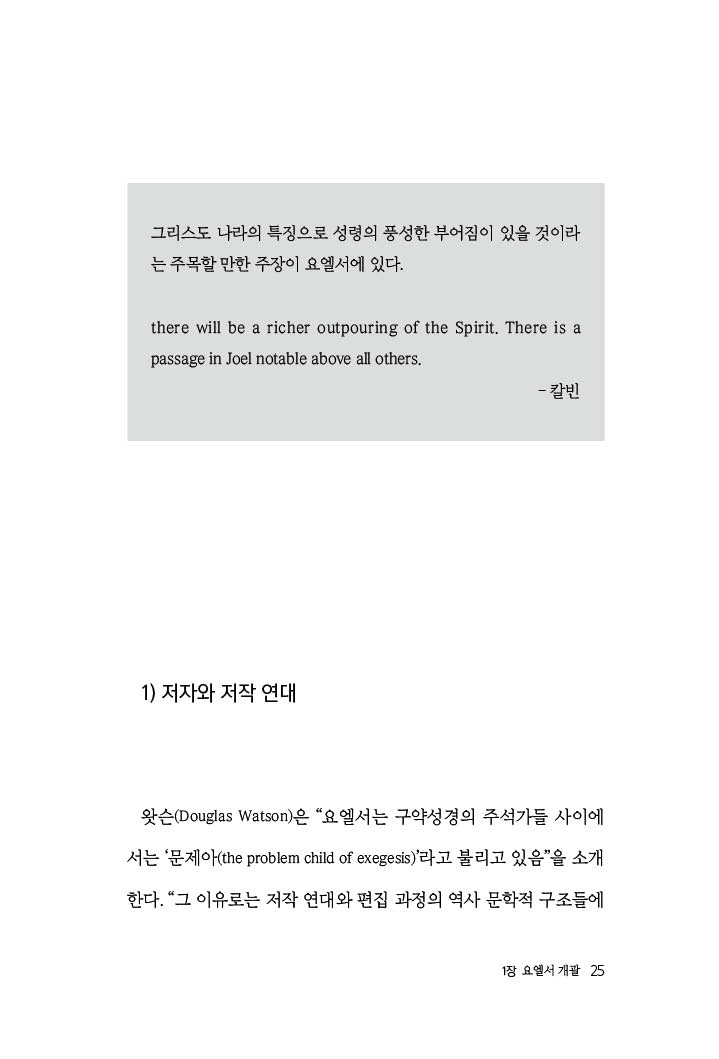 그리스도 나라의 특징으로 성령의 풍성한 부어짐이 있을 것이라는 주목할 만한 주장이 요엘서에 있다.

there will be a richer outpouring of the Spirit. There is a passage in Joel notable above all others.

- 칼빈

1) 저자와 저작 연대

왓슨(Douglas Watson)은 "요엘서는 구약성경의 주석가들 사이에서는 '문제아(the problem child of exegesis)'라고 불리고 있음"을 소개한다. "그 이유로는 저작 연대와 편집 과정의 역사 문학적 구조들에

1장 요엘서 개괄 25